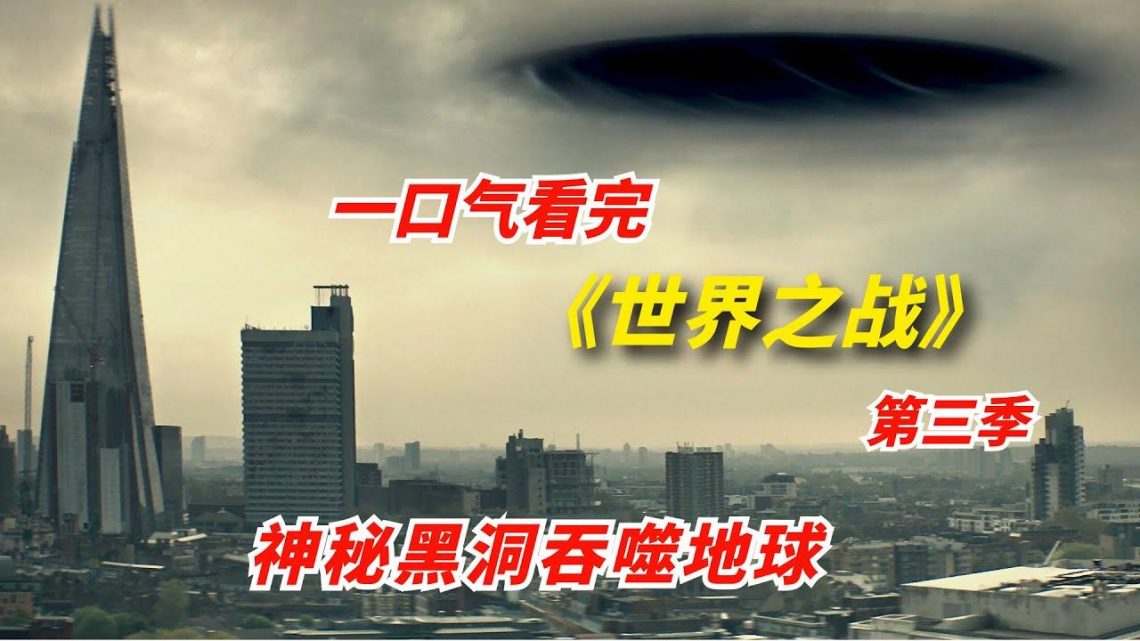 一口气看完

《世界之战》

第三季

神秘黑洞吞噬地球